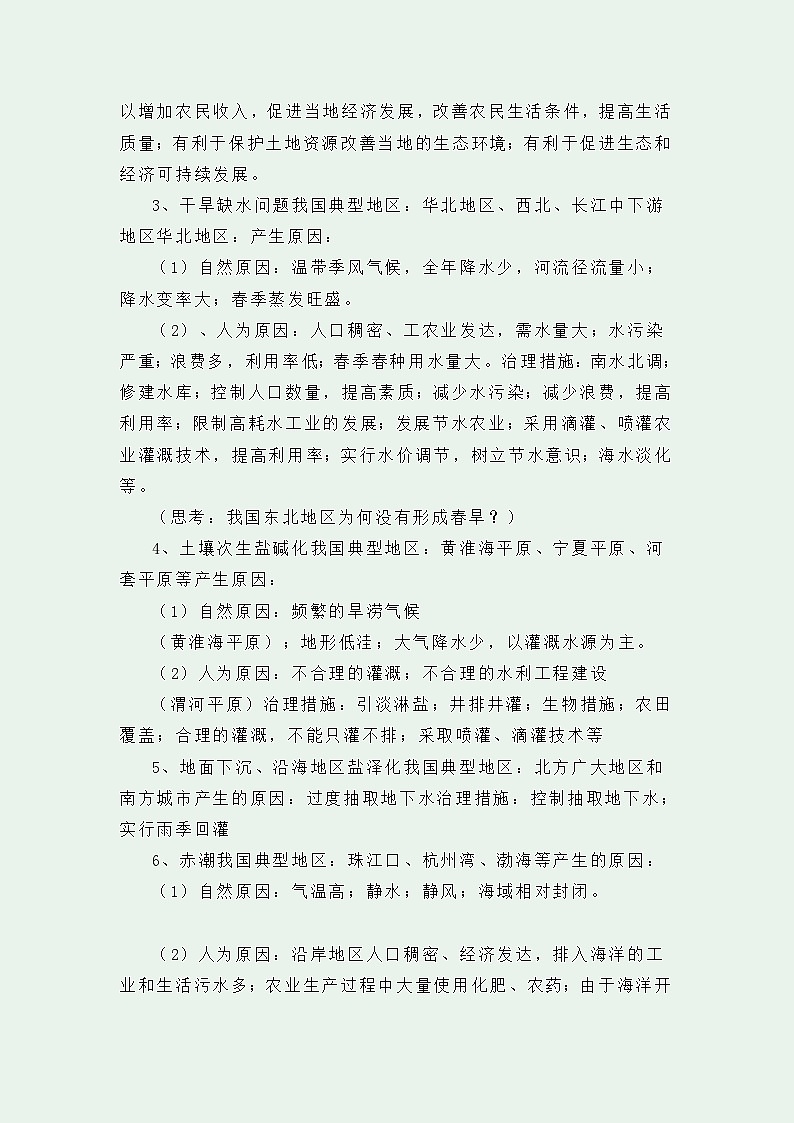 以增加农民收入，促进当地经济发展，改善农民生活条件，提高生活质量；有利于保护土地资源改善当地的生态环境；有利于促进生态和经济可持续发展。

3、干旱缺水问题我国典型地区：华北地区、西北、长江中下游地区华北地区：产生原因：

（1）自然原因：温带季风气候，全年降水少，河流径流量小；降水变率大；春季蒸发旺盛。

（2）、人为原因：人口稠密、工农业发达，需水量大；水污染严重；浪费多，利用率低；春季春种用水量大。治理措施：南水北调；修建水库；控制人口数量，提高素质；减少水污染；减少浪费，提高利用率；限制高耗水工业的发展；发展节水农业；采用滴灌、喷灌农业灌溉技术，提高利用率；实行水价调节，树立节水意识；海水淡化等。

（思考：我国东北地区为何没有形成春旱？）

4、土壤次生盐碱化我国典型地区：黄淮海平原、宁夏平原、河套平原等产生原因：

（1）自然原因：频繁的旱涝气候

（黄淮海平原）；地形低洼；大气降水少，以灌溉水源为主。

（2）人为原因：不合理的灌溉；不合理的水利工程建设

（渭河平原）治理措施：引淡淋盐；井排井灌；生物措施；农田覆盖；合理的灌溉，不能只灌不排；采取喷灌、滴灌技术等

5、地面下沉、沿海地区盐泽化我国典型地区：北方广大地区和南方城市产生的原因：过度抽取地下水治理措施：控制抽取地下水；实行雨季回灌

6、赤潮我国典型地区：珠江口、杭州湾、渤海等产生的原因：

（1）自然原因：气温高；静水；静风；海域相对封闭。

（2）人为原因：沿岸地区人口稠密、经济发达，排入海洋的工业和生活污水多；农业生产过程中大量使用化肥、农药；由于海洋开